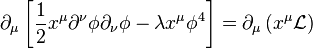 $\partial_\mu \left[\frac{1}{2}x^\mu \partial^\nu \phi \partial_\nu \phi - \lambda x^\mu \phi^4\right] = \partial_\mu \left(x^\mu \mathcal{L}\right)$